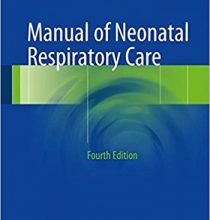 Manual of Neonatal Respiratory Care

Fourth Edition